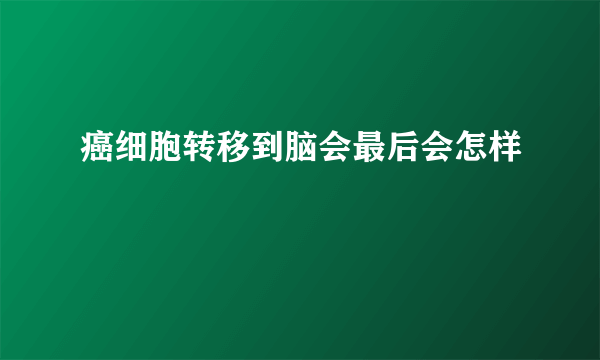 癌细胞转移到脑会最后会怎样